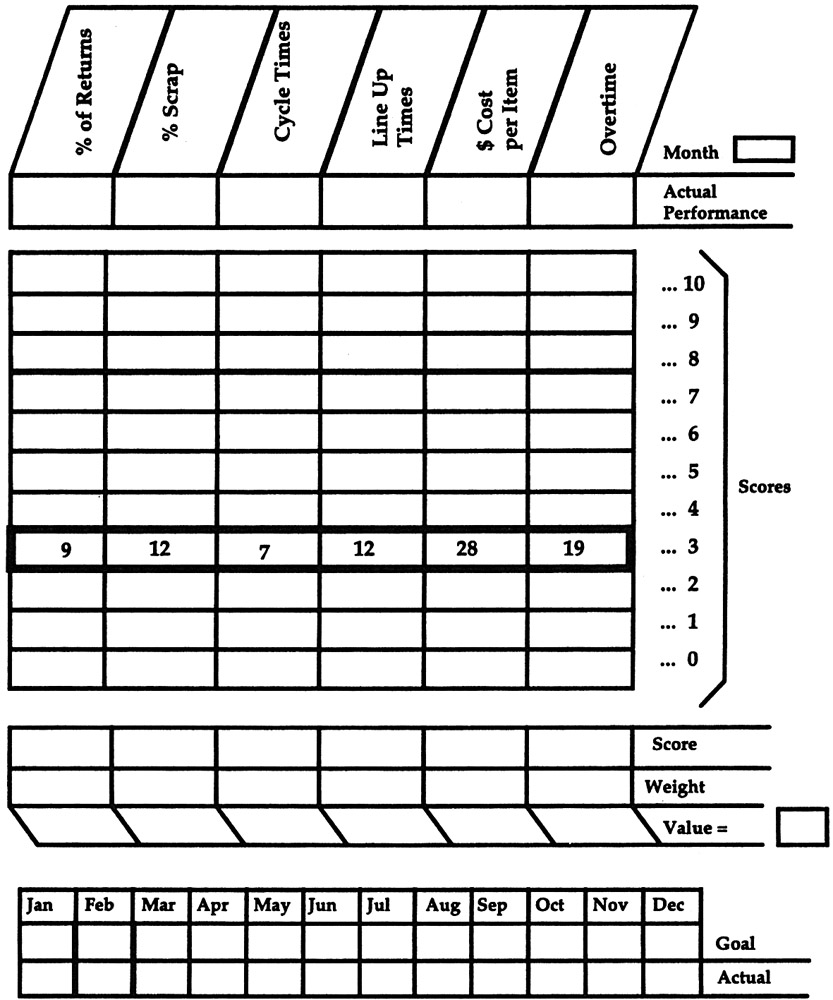 | % of Returns | % Scrap | Cycle Times | Line Up Times | $ Cost per Item | Overtime | Month |
|---|---|---|---|---|---|---|
| | | | | | | Actual Performance |

| | | | | | | |
|---|---|---|---|---|---|---|
| | | | | | | ... 10 |
| | | | | | | ... 9 |
| | | | | | | ... 8 |
| | | | | | | ... 7 |
| | | | | | | ... 6 |
| | | | | | | ... 5 |
| | | | | | | ... 4 |
| 9 | 12 | 7 | 12 | 28 | 19 | ... 3 |
| | | | | | | ... 2 |
| | | | | | | ... 1 |
| | | | | | | ... 0 |

Scores

| | | | | | | |
|---|---|---|---|---|---|---|
| | | | | | | Score |
| | | | | | | Weight |
| | | | | | | Value = |

| Jan | Feb | Mar | Apr | May | Jun | Jul | Aug | Sep | Oct | Nov | Dec | |
|---|---|---|---|---|---|---|---|---|---|---|---|---|
| | | | | | | | | | | | | Goal |
| | | | | | | | | | | | | Actual |